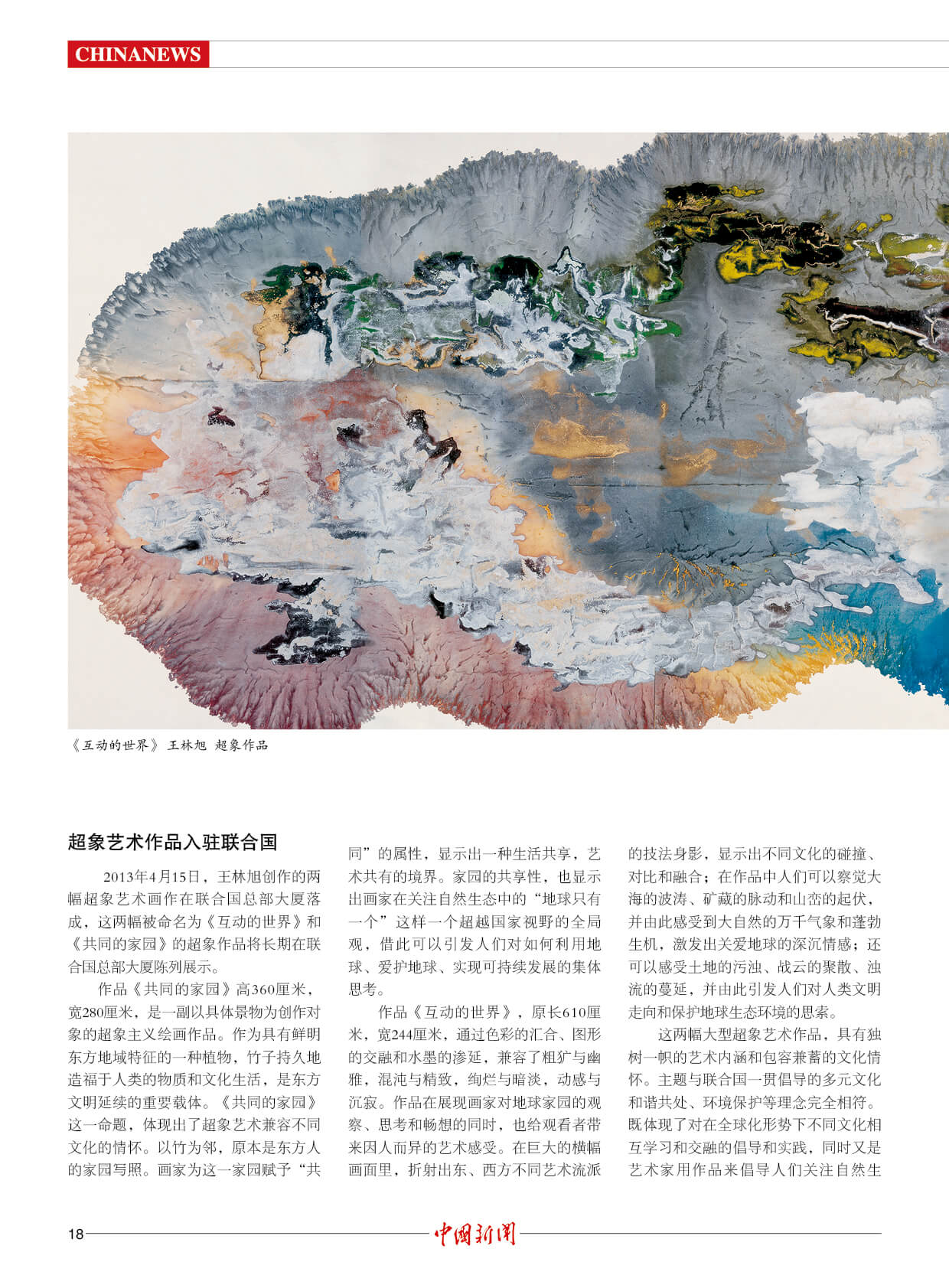 CHINANEWS

《互动的世界》 王林旭 超象作品

超象艺术作品入驻联合国

2013年4月15日，王林旭创作的两幅超象艺术画作在联合国总部大厦落成，这两幅被命名为《互动的世界》和《共同的家园》的超象作品将长期在联合国总部大厦陈列展示。

作品《共同的家园》高360厘米，宽280厘米，是一副以具体景物为创作对象的超象主义绘画作品。作为具有鲜明东方地域特征的一种植物，竹子持久地造福于人类的物质和文化生活，是东方文明延续的重要载体。《共同的家园》这一命题，体现出了超象艺术兼容不同文化的情怀。以竹为邻，原本是东方人的家园写照。画家为这一家园赋予“共同”的属性，显示出一种生活共享，艺术共有的境界。家园的共享性，也显示出画家在关注自然生态中的“地球只有一个”这样一个超越国家视野的全局观，借此可以引发人们对如何利用地球、爱护地球、实现可持续发展的集体思考。

作品《互动的世界》，原长610厘米，宽244厘米，通过色彩的汇合、图形的交融和水墨的渗延，兼容了粗犷与幽雅，混沌与精致，绚烂与暗淡，动感与沉寂。作品在展现画家对地球家园的观察、思考和畅想的同时，也给观看者带来因人而异的艺术感受。在巨大的横幅画面里，折射出东、西方不同艺术流派的技法身影，显示出不同文化的碰撞、对比和融合；在作品中人们可以察觉大海的波涛、矿藏的脉动和山峦的起伏，并由此感受到大自然的万千气象和蓬勃生机，激发出关爱地球的深沉情感；还可以感受土地的污浊、战云的聚散、浊流的蔓延，并由此引发人们对人类文明走向和保护地球生态环境的思索。

这两幅大型超象艺术作品，具有独树一帜的艺术内涵和包容兼蓄的文化情怀。主题与联合国一贯倡导的多元文化和谐共处、环境保护等理念完全相符。既体现了对在全球化形势下不同文化相互学习和交融的倡导和实践，同时又是艺术家用作品来倡导人们关注自然生

18 中国新闻